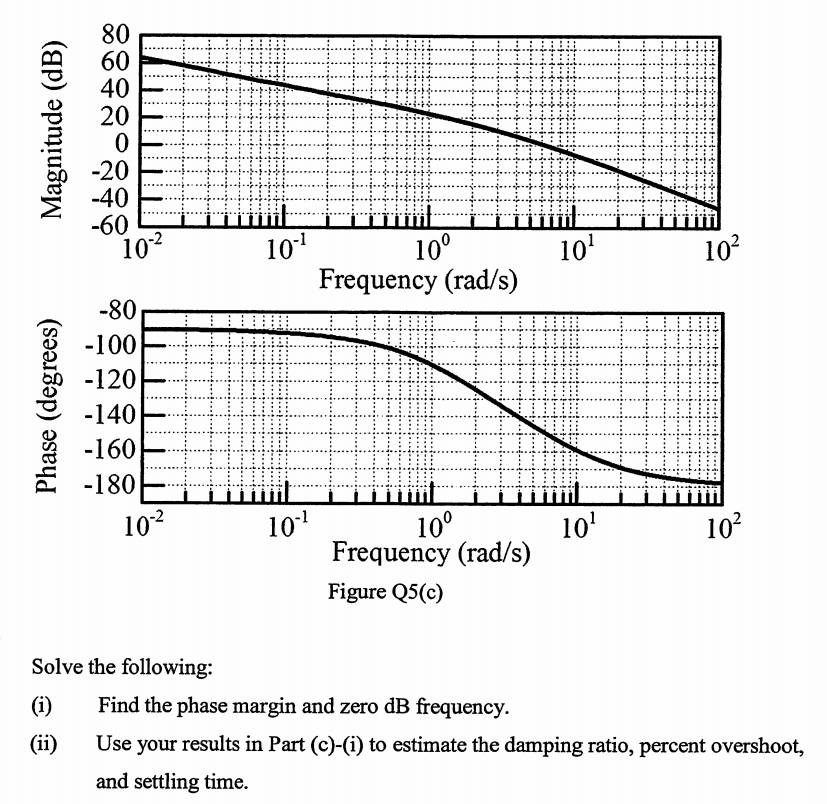 Magnitude (dB)

80
60
40
20
0
-20
-40
-60

$10^{-2}$ $10^{-1}$ $10^{0}$ $10^{1}$ $10^{2}$

Frequency (rad/s)

Phase (degrees)

-80
-100
-120
-140
-160
-180

$10^{-2}$ $10^{-1}$ $10^{0}$ $10^{1}$ $10^{2}$

Frequency (rad/s)

Figure Q5(c)

Solve the following:

(i) Find the phase margin and zero dB frequency.

(ii) Use your results in Part (c)-(i) to estimate the damping ratio, percent overshoot, and settling time.